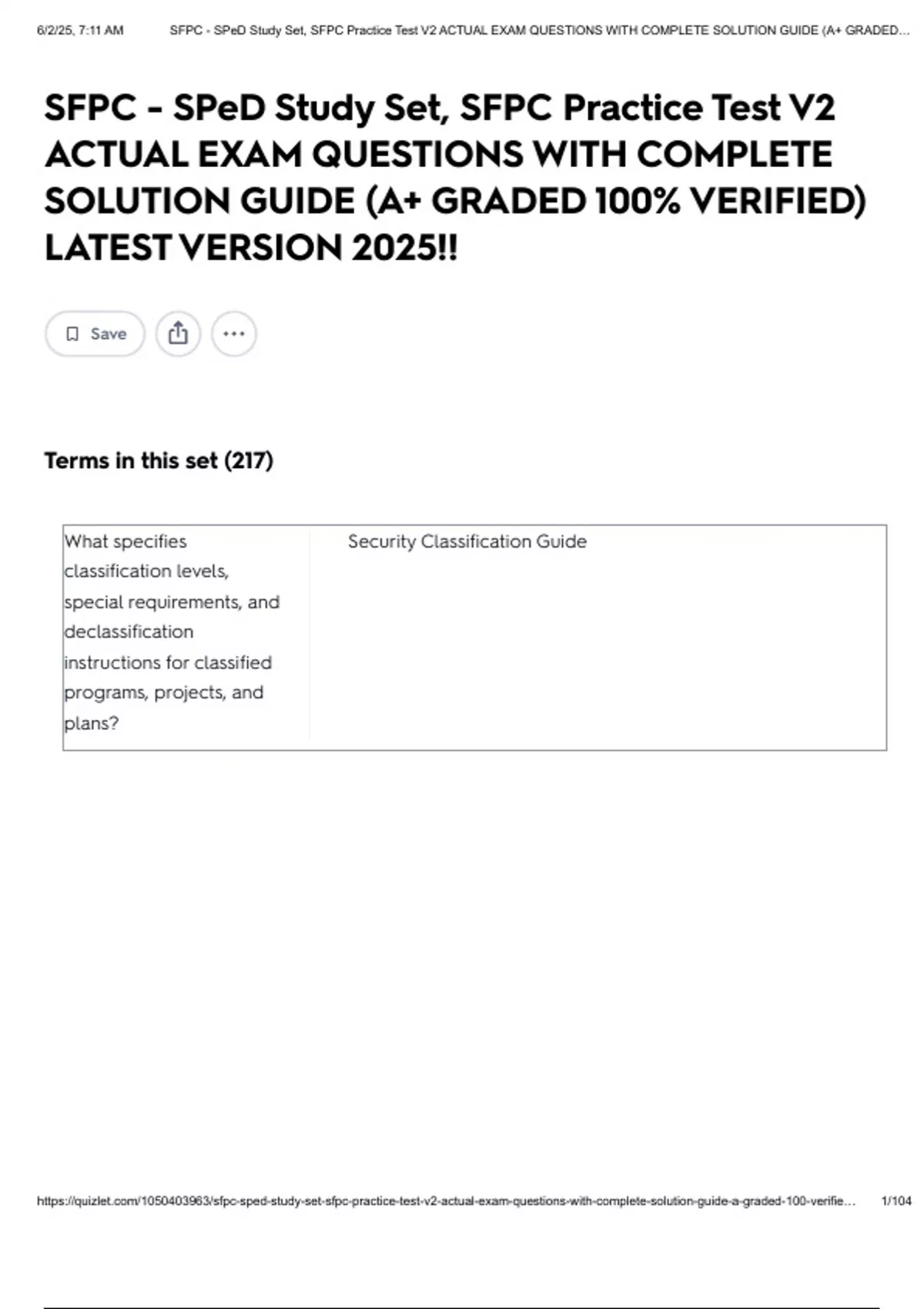 6/2/25, 7:11 AM SFPC - SPeD Study Set, SFPC Practice Test V2 ACTUAL EXAM QUESTIONS WITH COMPLETE SOLUTION GUIDE (A+ GRADED…

SFPC - SPeD Study Set, SFPC Practice Test V2 ACTUAL EXAM QUESTIONS WITH COMPLETE SOLUTION GUIDE (A+ GRADED 100% VERIFIED) LATEST VERSION 2025!!

Save

Terms in this set (217)

| What specifies classification levels, special requirements, and declassification instructions for classified programs, projects, and plans? | Security Classification Guide |
|---|---|

https://quizlet.com/1050403963/sfpc-sped-study-set-sfpc-practice-test-v2-actual-exam-questions-with-complete-solution-guide-a-graded-100-verifie… 1/104